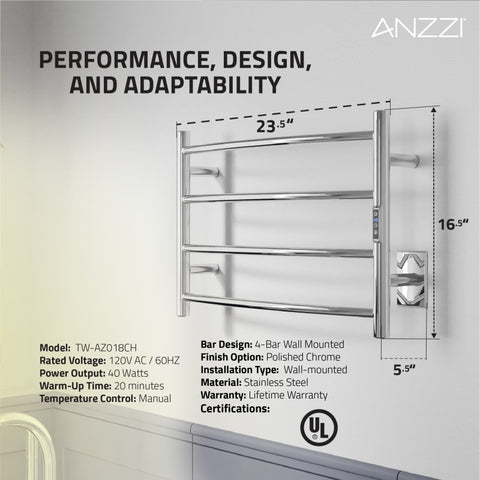 ANZZI

PERFORMANCE, DESIGN, AND ADAPTABILITY

23.5"

16.5"

5.5"

Model: TW-AZ018CH
Rated Voltage: 120V AC / 60HZ
Power Output: 40 Watts
Warm-Up Time: 20 minutes
Temperature Control: Manual

Bar Design: 4-Bar Wall Mounted
Finish Option: Polished Chrome
Installation Type: Wall-mounted
Material: Stainless Steel
Warranty: Lifetime Warranty
Certifications:

UL